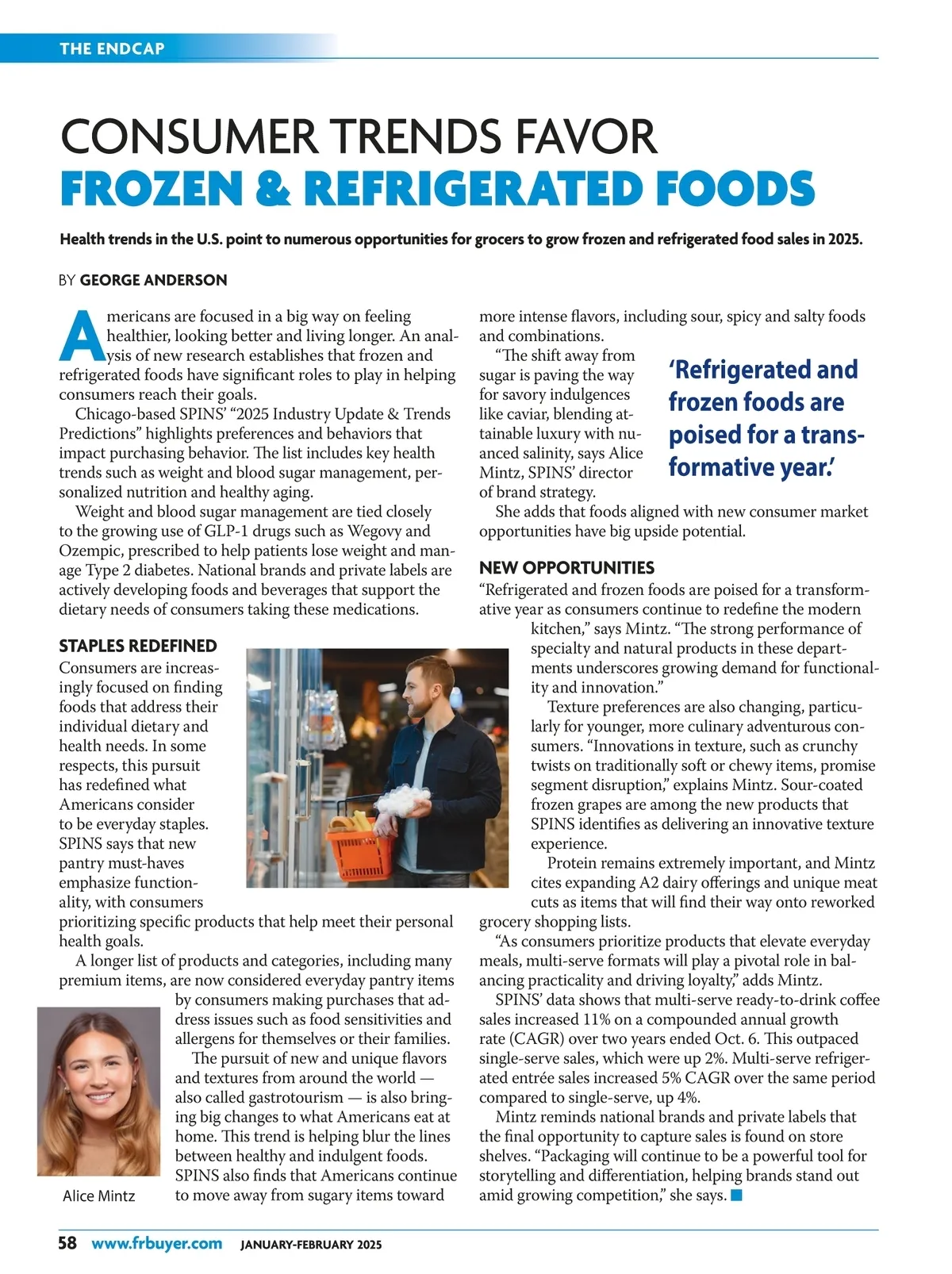 THE ENDCAP

CONSUMER TRENDS FAVOR
FROZEN & REFRIGERATED FOODS

Health trends in the U.S. point to numerous opportunities for grocers to grow frozen and refrigerated food sales in 2025.

BY GEORGE ANDERSON

Americans are focused in a big way on feeling healthier, looking better and living longer. An analysis of new research establishes that frozen and refrigerated foods have significant roles to play in helping consumers reach their goals.

Chicago-based SPINS' "2025 Industry Update & Trends Predictions" highlights preferences and behaviors that impact purchasing behavior. The list includes key health trends such as weight and blood sugar management, personalized nutrition and healthy aging.

Weight and blood sugar management are tied closely to the growing use of GLP-1 drugs such as Wegovy and Ozempic, prescribed to help patients lose weight and manage Type 2 diabetes. National brands and private labels are actively developing foods and beverages that support the dietary needs of consumers taking these medications.

STAPLES REDEFINED
Consumers are increasingly focused on finding foods that address their individual dietary and health needs. In some respects, this pursuit has redefined what Americans consider to be everyday staples. SPINS says that new pantry must-haves emphasize functionality, with consumers prioritizing specific products that help meet their personal health goals.

A longer list of products and categories, including many premium items, are now considered everyday pantry items by consumers making purchases that address issues such as food sensitivities and allergens for themselves or their families.

The pursuit of new and unique flavors and textures from around the world — also called gastrotourism — is also bringing big changes to what Americans eat at home. This trend is helping blur the lines between healthy and indulgent foods. SPINS also finds that Americans continue to move away from sugary items toward more intense flavors, including sour, spicy and salty foods and combinations.

Alice Mintz

"The shift away from sugar is paving the way for savory indulgences like caviar, blending attainable luxury with nuanced salinity, says Alice Mintz, SPINS' director of brand strategy.

'Refrigerated and frozen foods are poised for a transformative year.'

She adds that foods aligned with new consumer market opportunities have big upside potential.

NEW OPPORTUNITIES
"Refrigerated and frozen foods are poised for a transformative year as consumers continue to redefine the modern kitchen," says Mintz. "The strong performance of specialty and natural products in these departments underscores growing demand for functionality and innovation."

Texture preferences are also changing, particularly for younger, more culinary adventurous consumers. "Innovations in texture, such as crunchy twists on traditionally soft or chewy items, promise segment disruption," explains Mintz. Sour-coated frozen grapes are among the new products that SPINS identifies as delivering an innovative texture experience.

Protein remains extremely important, and Mintz cites expanding A2 dairy offerings and unique meat cuts as items that will find their way onto reworked grocery shopping lists.

"As consumers prioritize products that elevate everyday meals, multi-serve formats will play a pivotal role in balancing practicality and driving loyalty," adds Mintz.

SPINS' data shows that multi-serve ready-to-drink coffee sales increased 11% on a compounded annual growth rate (CAGR) over two years ended Oct. 6. This outpaced single-serve sales, which were up 2%. Multi-serve refrigerated entrée sales increased 5% CAGR over the same period compared to single-serve, up 4%.

Mintz reminds national brands and private labels that the final opportunity to capture sales is found on store shelves. "Packaging will continue to be a powerful tool for storytelling and differentiation, helping brands stand out amid growing competition," she says.

58 www.frbuyer.com JANUARY-FEBRUARY 2025